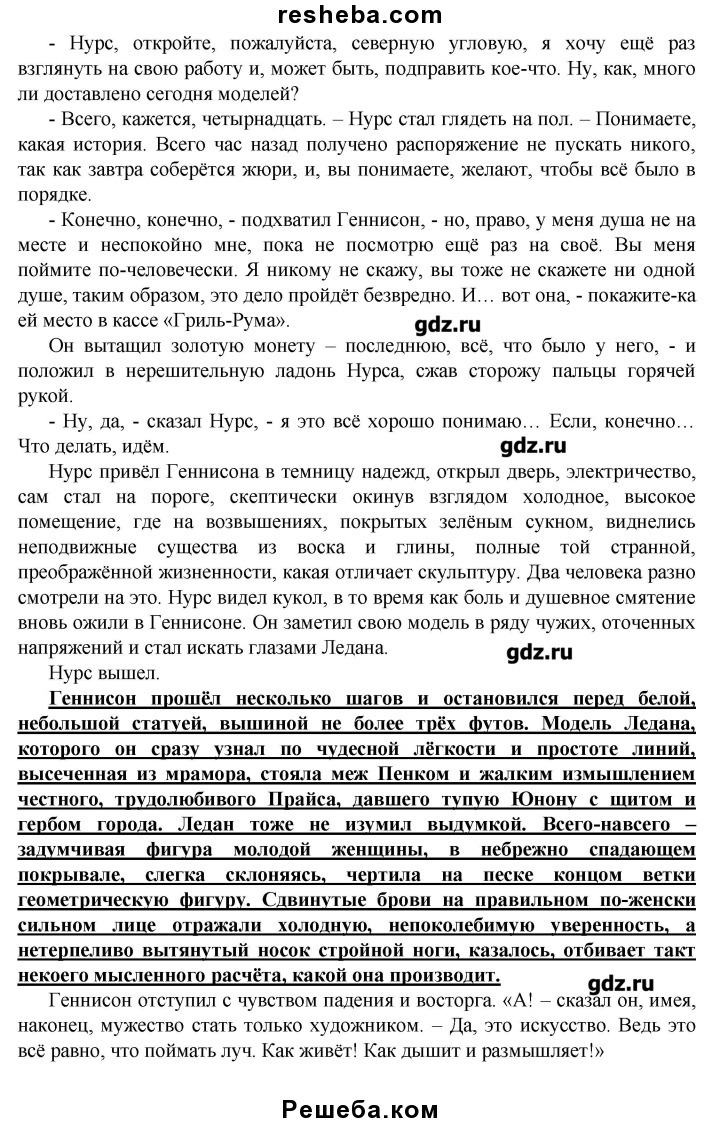 resheba.com

- Нурс, откройте, пожалуйста, северную угловую, я хочу ещё раз взглянуть на свою работу и, может быть, подправить кое-что. Ну, как, много ли доставлено сегодня моделей?

- Всего, кажется, четырнадцать. – Нурс стал глядеть на пол. – Понимаете, какая история. Всего час назад получено распоряжение не пускать никого, так как завтра соберётся жюри, и, вы понимаете, желают, чтобы всё было в порядке.

- Конечно, конечно, - подхватил Геннисон, - но, право, у меня душа не на месте и неспокойно мне, пока не посмотрю ещё раз на своё. Вы меня поймите по-человечески. Я никому не скажу, вы тоже не скажете ни одной душе, таким образом, это дело пройдёт безвредно. И… вот она, - покажите-ка ей место в кассе «Гриль-Рума».

gdz.ru

Он вытащил золотую монету – последнюю, всё, что было у него, - и положил в нерешительную ладонь Нурса, сжав сторожу пальцы горячей рукой.

- Ну, да, - сказал Нурс, - я это всё хорошо понимаю… Если, конечно… Что делать, идём.

gdz.ru

Нурс привёл Геннисона в темницу надежд, открыл дверь, электричество, сам стал на пороге, скептически окинув взглядом холодное, высокое помещение, где на возвышениях, покрытых зелёным сукном, виднелись неподвижные существа из воска и глины, полные той странной, преображённой жизненности, какая отличает скульптуру. Два человека разно смотрели на это. Нурс видел кукол, в то время как боль и душевное смятение вновь ожили в Геннисоне. Он заметил свою модель в ряду чужих, оточенных напряжений и стал искать глазами Ледана.

gdz.ru

Нурс вышел.

Геннисон прошёл несколько шагов и остановился перед белой, небольшой статуей, вышиной не более трёх футов. Модель Ледана, которого он сразу узнал по чудесной лёгкости и простоте линий, высеченная из мрамора, стояла меж Пенком и жалким измышлением честного, трудолюбивого Прайса, давшего тупую Юнону с щитом и гербом города. Ледан тоже не изумил выдумкой. Всего-навсего – задумчивая фигура молодой женщины, в небрежно спадающем покрывале, слегка склоняясь, чертила на песке концом ветки геометрическую фигуру. Сдвинутые брови на правильном по-женски сильном лице отражали холодную, непоколебимую уверенность, а нетерпеливо вытянутый носок стройной ноги, казалось, отбивает такт некоего мысленного расчёта, какой она производит.

gdz.ru

Геннисон отступил с чувством падения и восторга. «А! – сказал он, имея, наконец, мужество стать только художником. – Да, это искусство. Ведь это всё равно, что поймать луч. Как живёт! Как дышит и размышляет!»

Решеба.ком